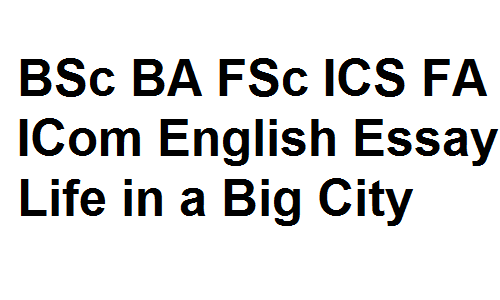 BSc BA FSc ICS FA ICom English Essay Life in a Big City